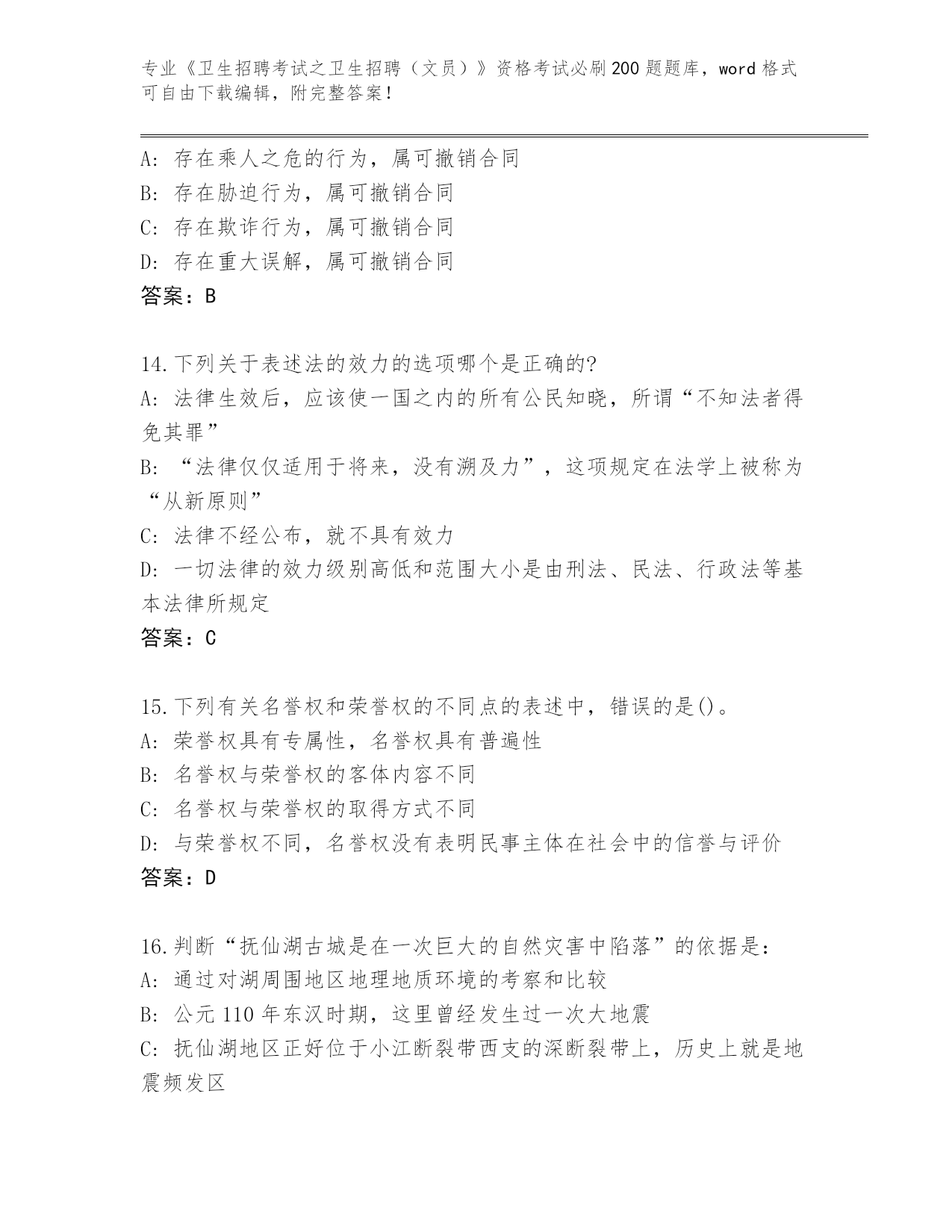 专业《卫生招聘考试之卫生招聘（文员）》资格考试必刷200题题库，word格式可自由下载编辑，附完整答案！

A：存在乘人之危的行为，属可撤销合同
B：存在胁迫行为，属可撤销合同
C：存在欺诈行为，属可撤销合同
D：存在重大误解，属可撤销合同
答案：B

14.下列关于表述法的效力的选项哪个是正确的?
A：法律生效后，应该使一国之内的所有公民知晓，所谓“不知法者得免其罪”
B：“法律仅仅适用于将来，没有溯及力”，这项规定在法学上被称为“从新原则”
C：法律不经公布，就不具有效力
D：一切法律的效力级别高低和范围大小是由刑法、民法、行政法等基本法律所规定
答案：C

15.下列有关名誉权和荣誉权的不同点的表述中，错误的是()。
A：荣誉权具有专属性，名誉权具有普遍性
B：名誉权与荣誉权的客体内容不同
C：名誉权与荣誉权的取得方式不同
D：与荣誉权不同，名誉权没有表明民事主体在社会中的信誉与评价
答案：D

16.判断“抚仙湖古城是在一次巨大的自然灾害中陷落”的依据是：
A：通过对湖周围地区地理地质环境的考察和比较
B：公元110年东汉时期，这里曾经发生过一次大地震
C：抚仙湖地区正好位于小江断裂带西支的深断裂带上，历史上就是地震频发区